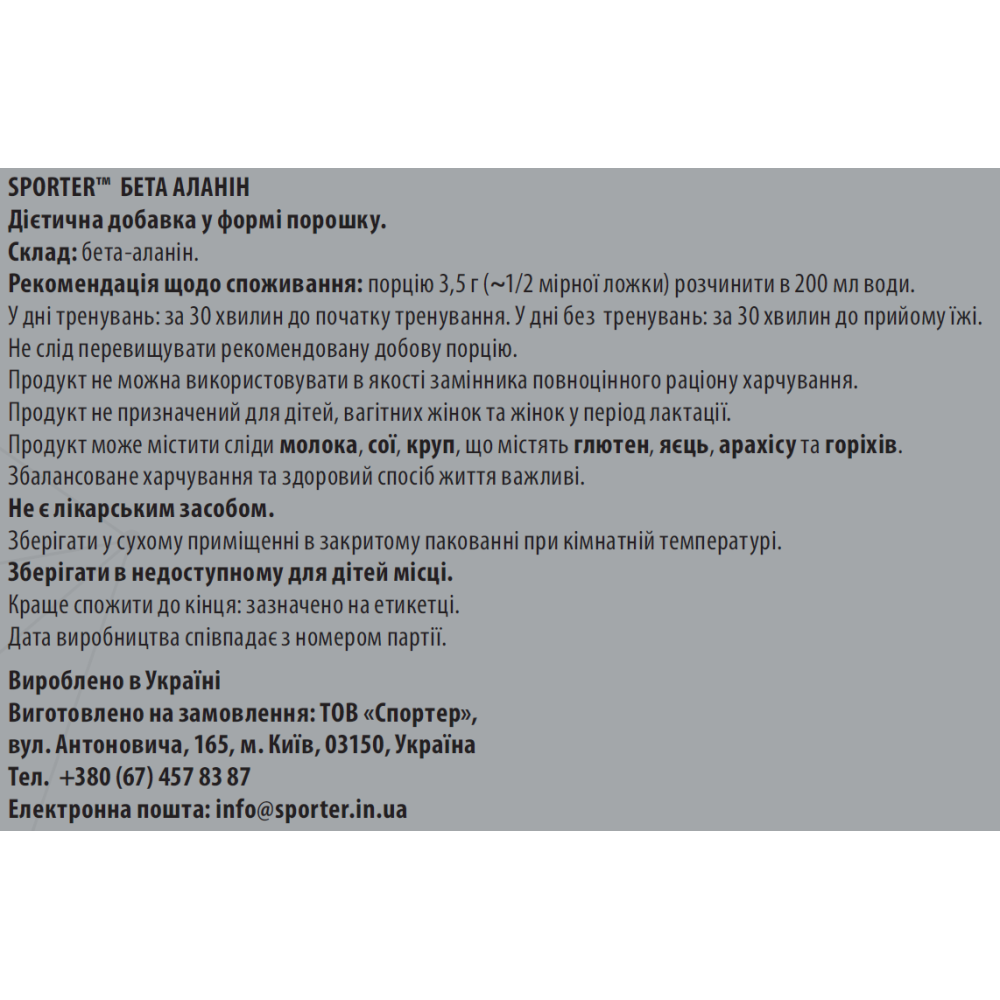 SPORTER™ БЕТА АЛАНІН
Дієтична добавка у формі порошку.
Склад: бета-аланін.
Рекомендація щодо споживання: порцію 3,5 г (~1/2 мірної ложки) розчинити в 200 мл води.
У дні тренувань: за 30 хвилин до початку тренування. У дні без тренувань: за 30 хвилин до прийому їжі.
Не слід перевищувати рекомендовану добову порцію.
Продукт не можна використовувати в якості замінника повноцінного раціону харчування.
Продукт не призначений для дітей, вагітних жінок та жінок у період лактації.
Продукт може містити сліди молока, сої, круп, що містять глютен, яєць, арахісу та горіхів.
Збалансоване харчування та здоровий спосіб життя важливі.
Не є лікарським засобом.
Зберігати у сухому приміщенні в закритому пакованні при кімнатній температурі.
Зберігати в недоступному для дітей місці.
Краще спожити до кінця: зазначено на етикетці.
Дата виробництва співпадає з номером партії.

Вироблено в Україні
Виготовлено на замовлення: ТОВ «Спортер»,
вул. Антоновича, 165, м. Київ, 03150, Україна
Тел. +380 (67) 457 83 87
Електронна пошта: info@sporter.in.ua